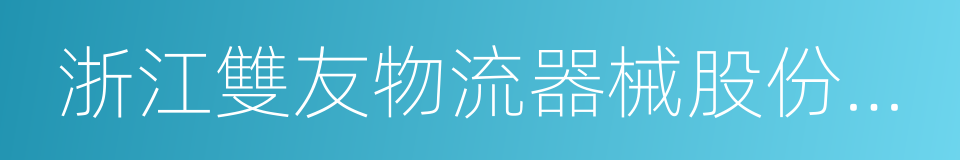 浙江雙友物流器械股份...